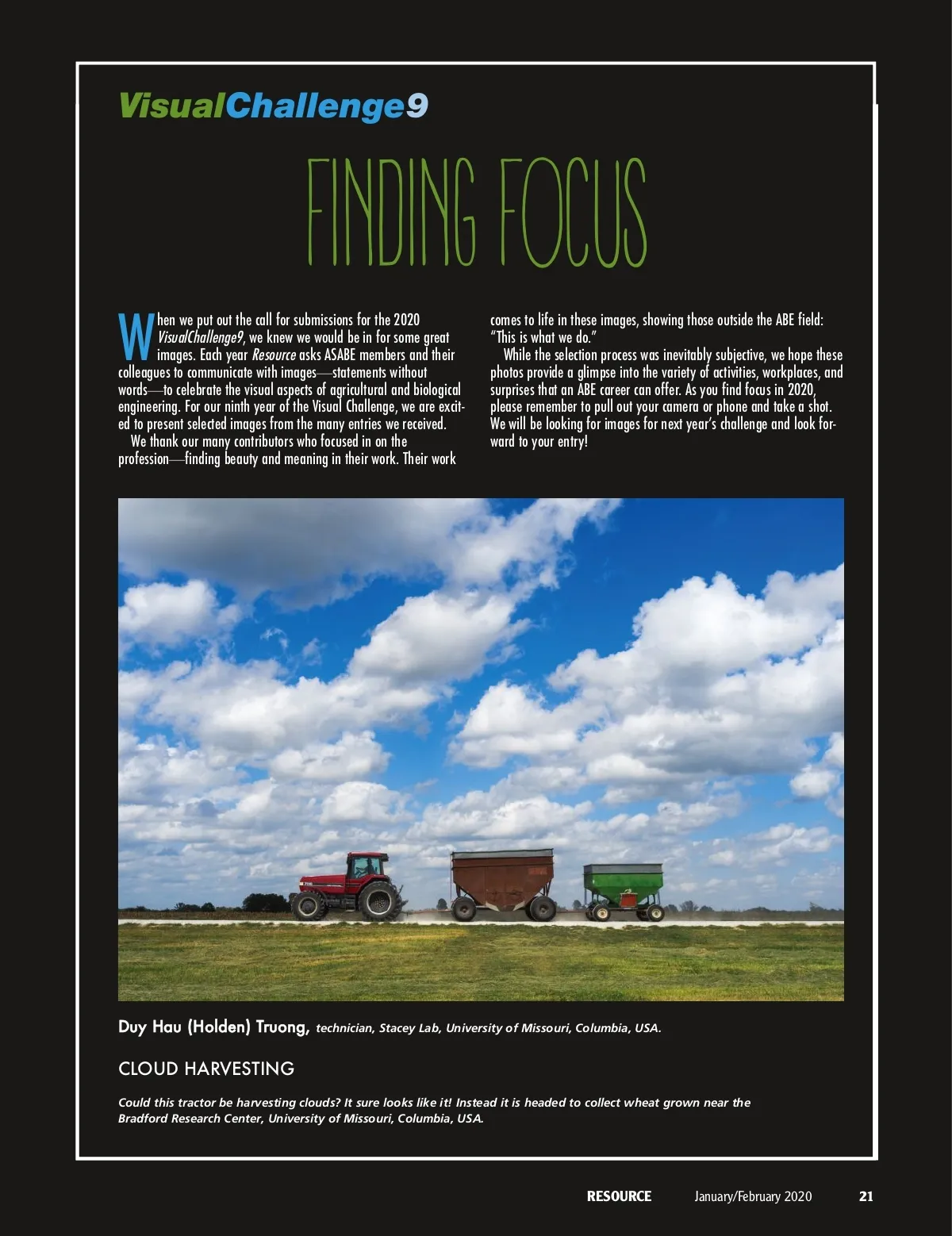 VisualChallenge9

FINDING FOCUS

When we put out the call for submissions for the 2020 VisualChallenge9, we knew we would be in for some great images. Each year Resource asks ASABE members and their colleagues to communicate with images—statements without words—to celebrate the visual aspects of agricultural and biological engineering. For our ninth year of the Visual Challenge, we are excited to present selected images from the many entries we received.

We thank our many contributors who focused in on the profession—finding beauty and meaning in their work. Their work comes to life in these images, showing those outside the ABE field: "This is what we do."

While the selection process was inevitably subjective, we hope these photos provide a glimpse into the variety of activities, workplaces, and surprises that an ABE career can offer. As you find focus in 2020, please remember to pull out your camera or phone and take a shot. We will be looking for images for next year's challenge and look forward to your entry!

Duy Hau (Holden) Truong, technician, Stacey Lab, University of Missouri, Columbia, USA.

CLOUD HARVESTING

Could this tractor be harvesting clouds? It sure looks like it! Instead it is headed to collect wheat grown near the Bradford Research Center, University of Missouri, Columbia, USA.

RESOURCE January/February 2020 21